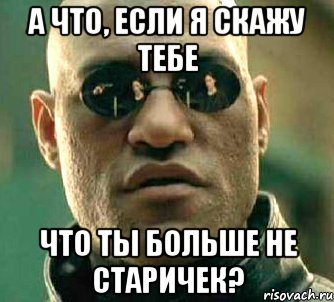 А ЧТО, ЕСЛИ Я СКАЖУ ТЕБЕ

ЧТО ТЫ БОЛЬШЕ НЕ СТАРИЧЕК?

risovach.ru